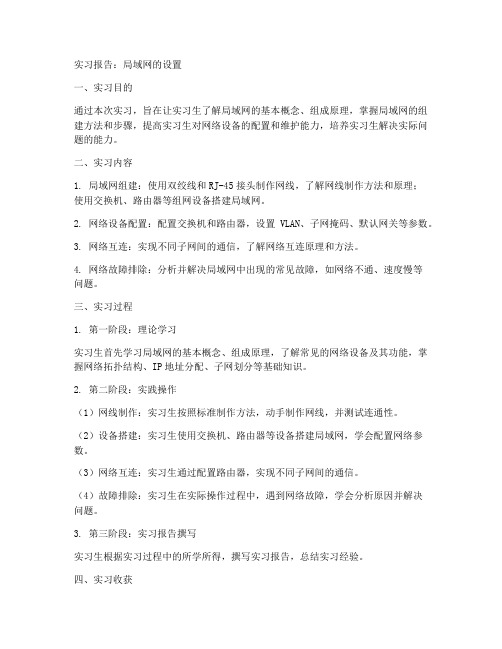 实习报告：局域网的设置

一、实习目的

通过本次实习，旨在让实习生了解局域网的基本概念、组成原理，掌握局域网的组建方法和步骤，提高实习生对网络设备的配置和维护能力，培养实习生解决实际问题的能力。

二、实习内容

1. 局域网组建：使用双绞线和RJ-45接头制作网线，了解网线制作方法和原理；使用交换机、路由器等组网设备搭建局域网。

2. 网络设备配置：配置交换机和路由器，设置 VLAN、子网掩码、默认网关等参数。

3. 网络互连：实现不同子网间的通信，了解网络互连原理和方法。

4. 网络故障排除：分析并解决局域网中出现的常见故障，如网络不通、速度慢等问题。

三、实习过程

1. 第一阶段：理论学习

实习生首先学习局域网的基本概念、组成原理，了解常见的网络设备及其功能，掌握网络拓扑结构、IP地址分配、子网划分等基础知识。

2. 第二阶段：实践操作

（1）网线制作：实习生按照标准制作方法，动手制作网线，并测试连通性。

（2）设备搭建：实习生使用交换机、路由器等设备搭建局域网，学会配置网络参数。

（3）网络互连：实习生通过配置路由器，实现不同子网间的通信。

（4）故障排除：实习生在实际操作过程中，遇到网络故障，学会分析原因并解决问题。

3. 第三阶段：实习报告撰写

实习生根据实习过程中的所学所得，撰写实习报告，总结实习经验。

四、实习收获